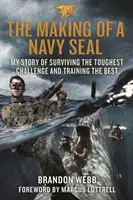 THE MAKING OF A NAVY SEAL

MY STORY OF SURVIVING THE TOUGHEST CHALLENGE AND TRAINING THE BEST

BRANDON WEBB

FOREWORD BY MARCUS LUTTRELL